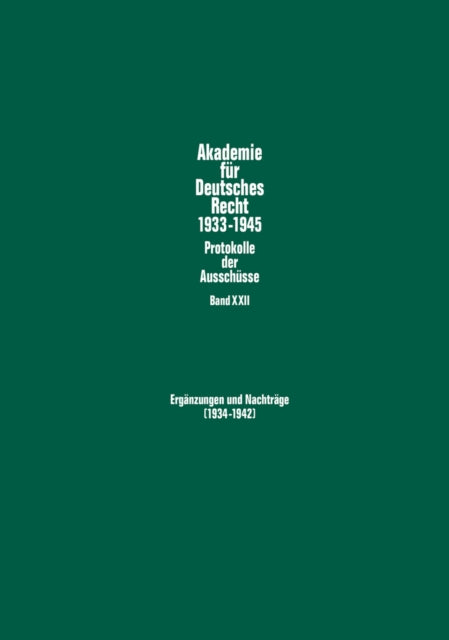 Akademie für Deutsches Recht 1933-1945

Protokolle der Ausschüsse

Band XXII

Ergänzungen und Nachträge (1934-1942)